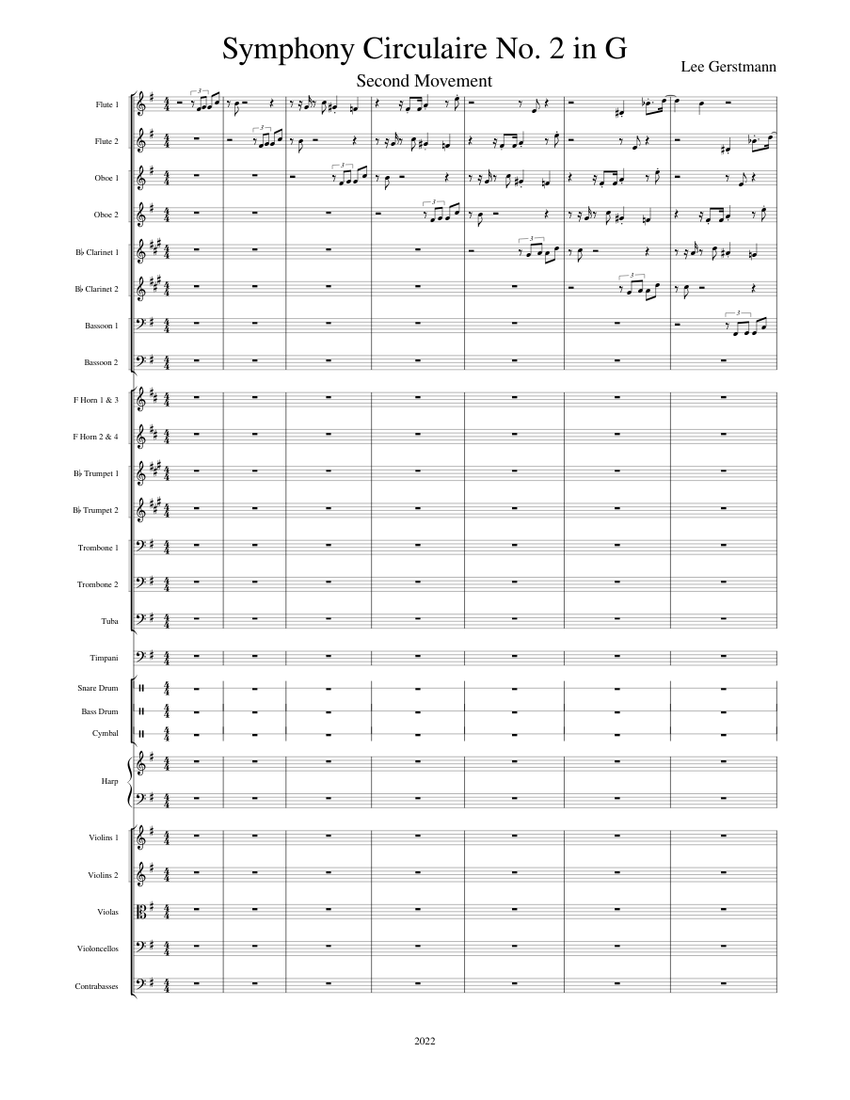 Symphony Circulaire No. 2 in G

Second Movement

Lee Gerstmann

Flute 1
Flute 2
Oboe 1
Oboe 2
B♭ Clarinet 1
B♭ Clarinet 2
Bassoon 1
Bassoon 2
F Horn 1 & 3
F Horn 2 & 4
B♭ Trumpet 1
B♭ Trumpet 2
Trombone 1
Trombone 2
Tuba
Timpani
Snare Drum
Bass Drum
Cymbal
Harp
Violins 1
Violins 2
Violas
Violoncellos
Contrabasses

2022